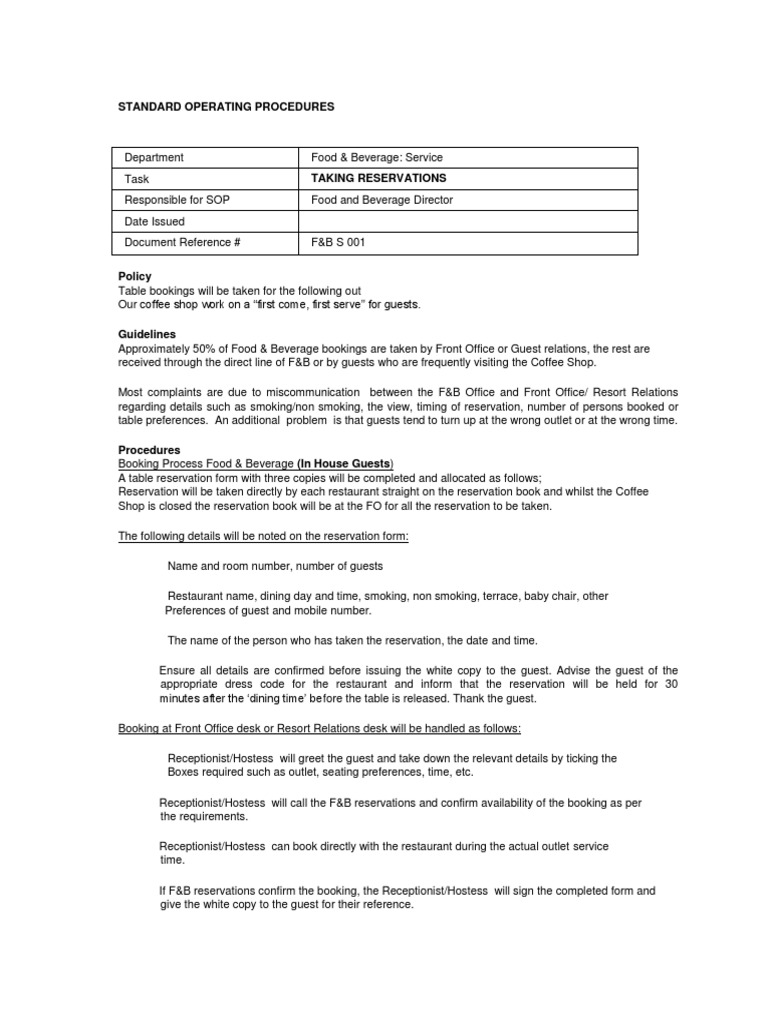 STANDARD OPERATING PROCEDURES

| Department | Food & Beverage: Service |
|---|---|
| Task | TAKING RESERVATIONS |
| Responsible for SOP | Food and Beverage Director |
| Date Issued | |
| Document Reference # | F&B S 001 |

Policy
Table bookings will be taken for the following out
Our coffee shop work on a "first come, first serve" for guests.

Guidelines
Approximately 50% of Food & Beverage bookings are taken by Front Office or Guest relations, the rest are received through the direct line of F&B or by guests who are frequently visiting the Coffee Shop.

Most complaints are due to miscommunication between the F&B Office and Front Office/ Resort Relations regarding details such as smoking/non smoking, the view, timing of reservation, number of persons booked or table preferences. An additional problem is that guests tend to turn up at the wrong outlet or at the wrong time.

Procedures
Booking Process Food & Beverage (In House Guests)
A table reservation form with three copies will be completed and allocated as follows;
Reservation will be taken directly by each restaurant straight on the reservation book and whilst the Coffee Shop is closed the reservation book will be at the FO for all the reservation to be taken.

The following details will be noted on the reservation form:

Name and room number, number of guests

Restaurant name, dining day and time, smoking, non smoking, terrace, baby chair, other Preferences of guest and mobile number.

The name of the person who has taken the reservation, the date and time.

Ensure all details are confirmed before issuing the white copy to the guest. Advise the guest of the appropriate dress code for the restaurant and inform that the reservation will be held for 30 minutes after the 'dining time' before the table is released. Thank the guest.

Booking at Front Office desk or Resort Relations desk will be handled as follows:

Receptionist/Hostess will greet the guest and take down the relevant details by ticking the Boxes required such as outlet, seating preferences, time, etc.

Receptionist/Hostess will call the F&B reservations and confirm availability of the booking as per the requirements.

Receptionist/Hostess can book directly with the restaurant during the actual outlet service time.

If F&B reservations confirm the booking, the Receptionist/Hostess will sign the completed form and give the white copy to the guest for their reference.